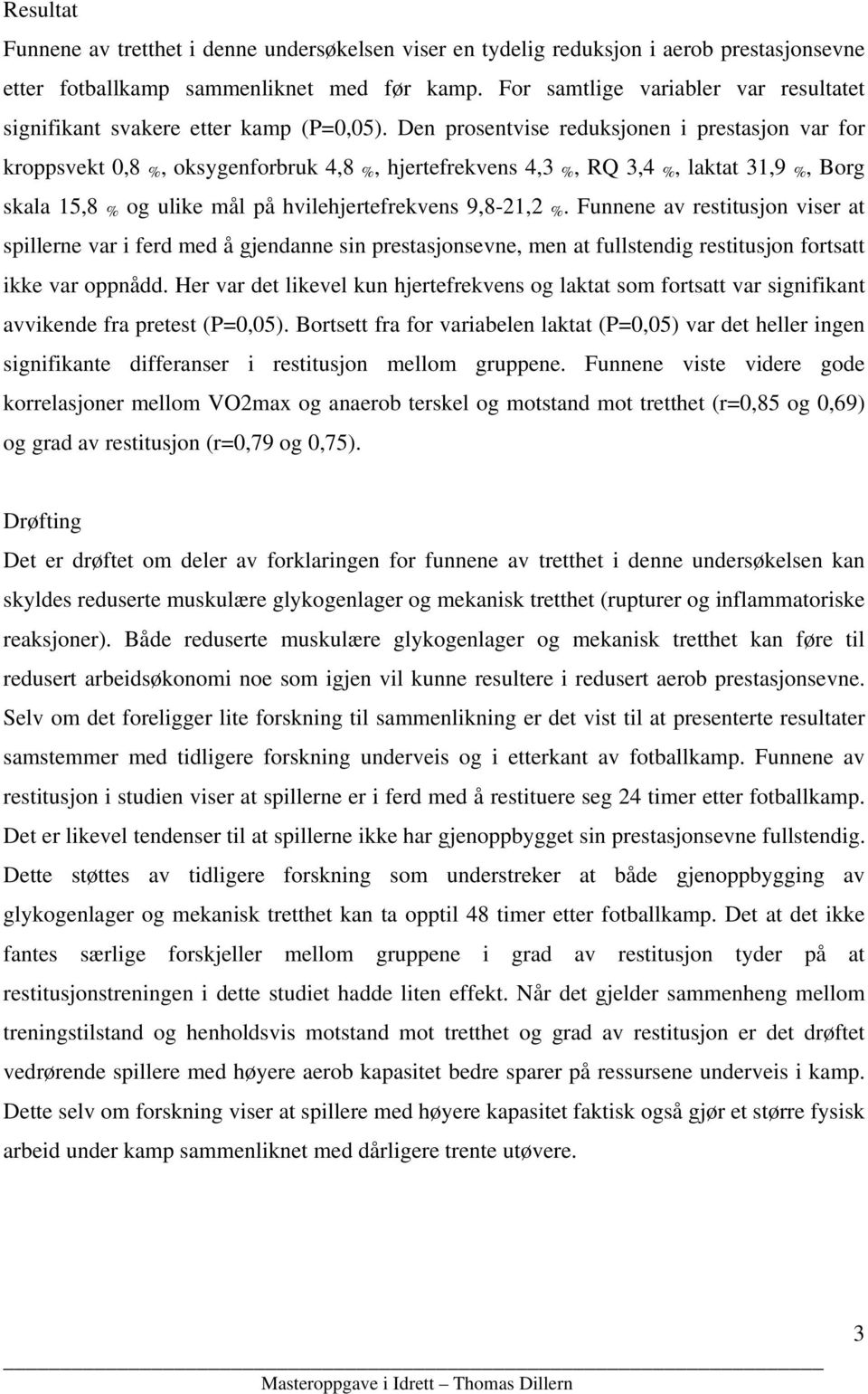 Resultat

Funnene av tretthet i denne undersøkelsen viser en tydelig reduksjon i aerob prestasjonsevne etter fotballkamp sammenliknet med før kamp. For samtlige variabler var resultatet signifikant svakere etter kamp (P=0,05). Den prosentvise reduksjonen i prestasjon var for kroppsvekt 0,8 %, oksygenforbruk 4,8 %, hjertefrekvens 4,3 %, RQ 3,4 %, laktat 31,9 %, Borg skala 15,8 % og ulike mål på hvilehjertefrekvens 9,8-21,2 %. Funnene av restitusjon viser at spillerne var i ferd med å gjendanne sin prestasjonsevne, men at fullstendig restitusjon fortsatt ikke var oppnådd. Her var det likevel kun hjertefrekvens og laktat som fortsatt var signifikant avvikende fra pretest (P=0,05). Bortsett fra for variabelen laktat (P=0,05) var det heller ingen signifikante differanser i restitusjon mellom gruppene. Funnene viste videre gode korrelasjoner mellom VO2max og anaerob terskel og motstand mot tretthet (r=0,85 og 0,69) og grad av restitusjon (r=0,79 og 0,75).

Drøfting

Det er drøftet om deler av forklaringen for funnene av tretthet i denne undersøkelsen kan skyldes reduserte muskulære glykogenlager og mekanisk tretthet (rupturer og inflammatoriske reaksjoner). Både reduserte muskulære glykogenlager og mekanisk tretthet kan føre til redusert arbeidsøkonomi noe som igjen vil kunne resultere i redusert aerob prestasjonsevne. Selv om det foreligger lite forskning til sammenlikning er det vist til at presenterte resultater samstemmer med tidligere forskning underveis og i etterkant av fotballkamp. Funnene av restitusjon i studien viser at spillerne er i ferd med å restituere seg 24 timer etter fotballkamp. Det er likevel tendenser til at spillerne ikke har gjenoppbygget sin prestasjonsevne fullstendig. Dette støttes av tidligere forskning som understreker at både gjenoppbygging av glykogenlager og mekanisk tretthet kan ta opptil 48 timer etter fotballkamp. Det at det ikke fantes særlige forskjeller mellom gruppene i grad av restitusjon tyder på at restitusjonstreningen i dette studiet hadde liten effekt. Når det gjelder sammenheng mellom treningstilstand og henholdsvis motstand mot tretthet og grad av restitusjon er det drøftet vedrørende spillere med høyere aerob kapasitet bedre sparer på ressursene underveis i kamp. Dette selv om forskning viser at spillere med høyere kapasitet faktisk også gjør et større fysisk arbeid under kamp sammenliknet med dårligere trente utøvere.

3

Masteroppgave i Idrett – Thomas Dillern